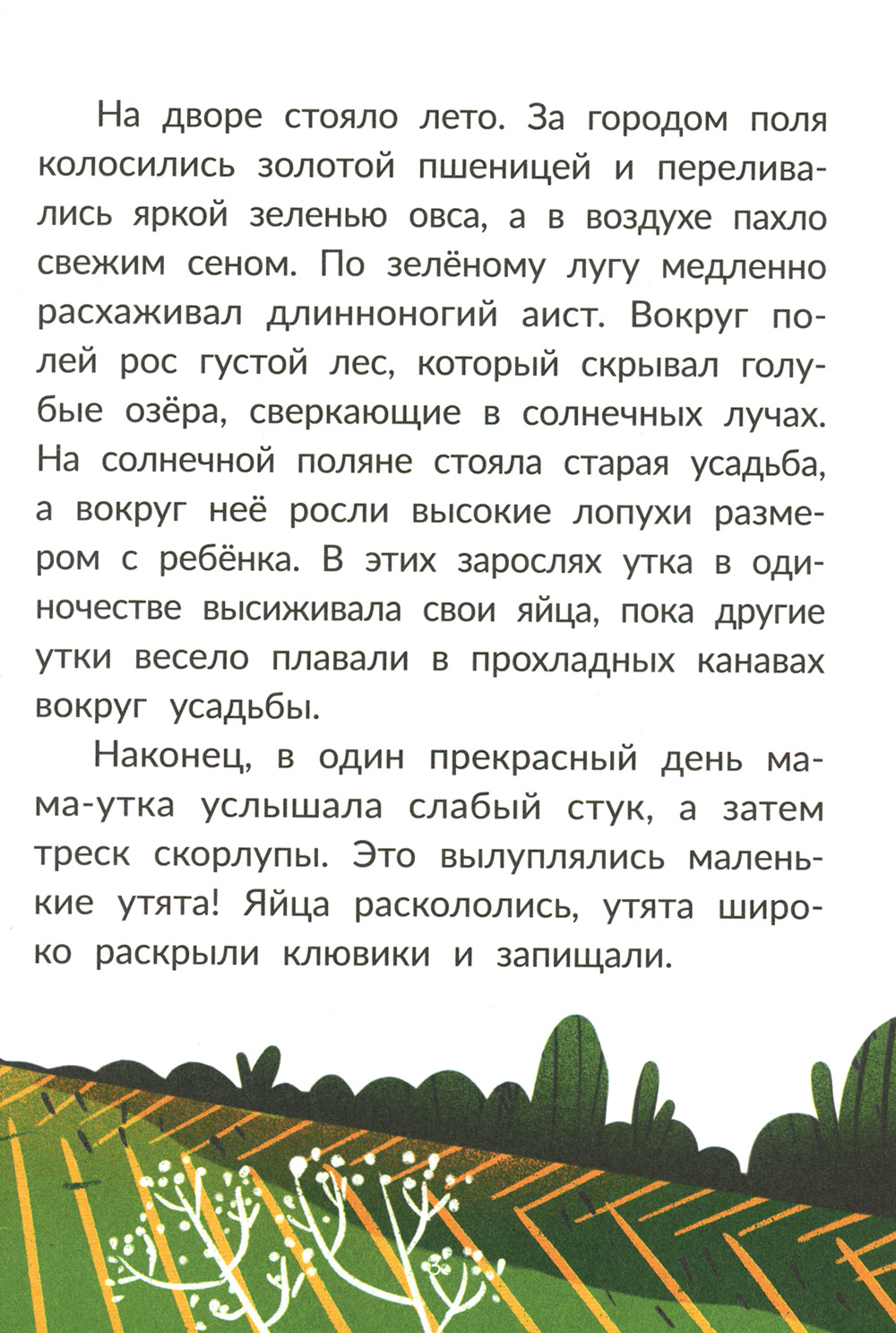 На дворе стояло лето. За городом поля колосились золотой пшеницей и переливались яркой зеленью овса, а в воздухе пахло свежим сеном. По зелёному лугу медленно расхаживал длинноногий аист. Вокруг полей рос густой лес, который скрывал голубые озёра, сверкающие в солнечных лучах. На солнечной поляне стояла старая усадьба, а вокруг неё росли высокие лопухи размером с ребёнка. В этих зарослях утка в одиночестве высиживала свои яйца, пока другие утки весело плавали в прохладных канавах вокруг усадьбы.

Наконец, в один прекрасный день мама-утка услышала слабый стук, а затем треск скорлупы. Это вылуплялись маленькие утята! Яйца раскололись, утята широко раскрыли клювики и запищали.